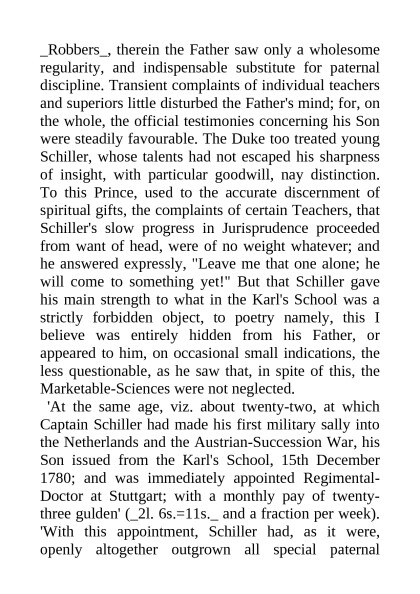 _Robbers_, therein the Father saw only a wholesome regularity, and indispensable substitute for paternal discipline. Transient complaints of individual teachers and superiors little disturbed the Father's mind; for, on the whole, the official testimonies concerning his Son were steadily favourable. The Duke too treated young Schiller, whose talents had not escaped his sharpness of insight, with particular goodwill, nay distinction. To this Prince, used to the accurate discernment of spiritual gifts, the complaints of certain Teachers, that Schiller's slow progress in Jurisprudence proceeded from want of head, were of no weight whatever; and he answered expressly, "Leave me that one alone; he will come to something yet!" But that Schiller gave his main strength to what in the Karl's School was a strictly forbidden object, to poetry namely, this I believe was entirely hidden from his Father, or appeared to him, on occasional small indications, the less questionable, as he saw that, in spite of this, the Marketable-Sciences were not neglected.

'At the same age, viz. about twenty-two, at which Captain Schiller had made his first military sally into the Netherlands and the Austrian-Succession War, his Son issued from the Karl's School, 15th December 1780; and was immediately appointed Regimental-Doctor at Stuttgart; with a monthly pay of twenty-three gulden' (_2l. 6s.=11s._ and a fraction per week). 'With this appointment, Schiller had, as it were, openly altogether outgrown all special paternal